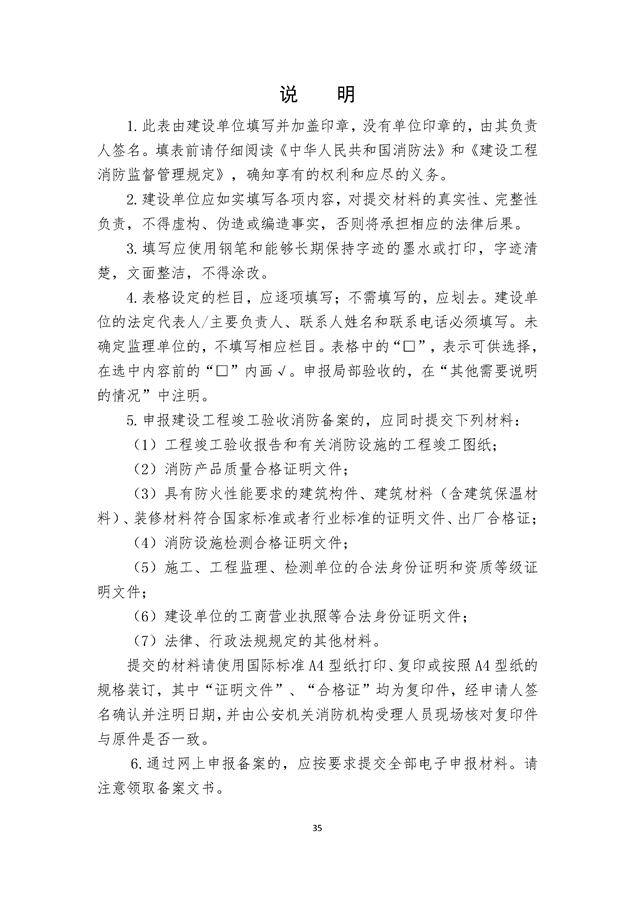 说 明

1.此表由建设单位填写并加盖印章，没有单位印章的，由其负责人签名。填表前请仔细阅读《中华人民共和国消防法》和《建设工程消防监督管理规定》，确知享有的权利和应尽的义务。

2.建设单位应如实填写各项内容，对提交材料的真实性、完整性负责，不得虚构、伪造或编造事实，否则将承担相应的法律后果。

3.填写应使用钢笔和能够长期保持字迹的墨水或打印，字迹清楚，文面整洁，不得涂改。

4.表格设定的栏目，应逐项填写；不需填写的，应划去。建设单位的法定代表人/主要负责人、联系人姓名和联系电话必须填写。未确定监理单位的，不填写相应栏目。表格中的“☐”，表示可供选择，在选中内容前的“☐”内画√。申报局部验收的，在“其他需要说明的情况”中注明。

5.申报建设工程竣工验收消防备案的，应同时提交下列材料：

（1）工程竣工验收报告和有关消防设施的工程竣工图纸；

（2）消防产品质量合格证明文件；

（3）具有防火性能要求的建筑构件、建筑材料（含建筑保温材料）、装修材料符合国家标准或者行业标准的证明文件、出厂合格证；

（4）消防设施检测合格证明文件；

（5）施工、工程监理、检测单位的合法身份证明和资质等级证明文件；

（6）建设单位的工商营业执照等合法身份证明文件；

（7）法律、行政法规规定的其他材料。

提交的材料请使用国际标准A4型纸打印、复印或按照A4型纸的规格装订，其中“证明文件”、“合格证”均为复印件，经申请人签名确认并注明日期，并由公安机关消防机构受理人员现场核对复印件与原件是否一致。

6.通过网上申报备案的，应按要求提交全部电子申报材料。请注意领取备案文书。

35